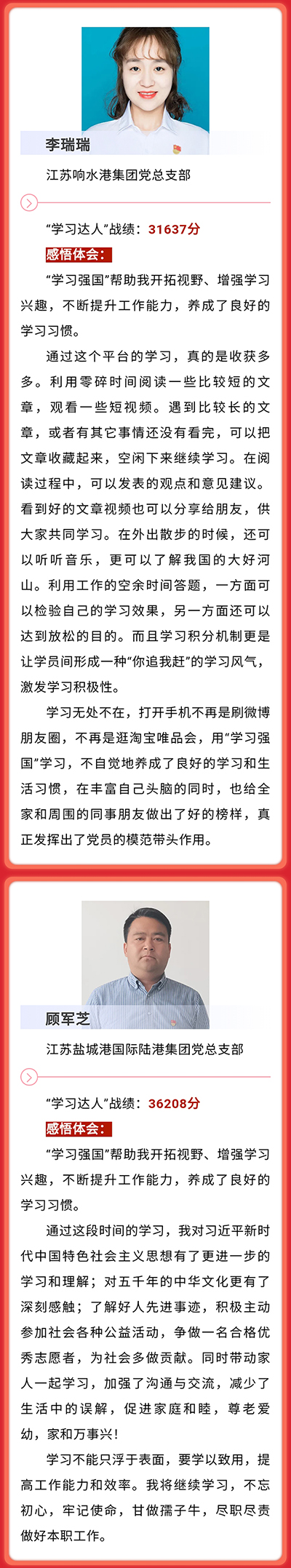 李瑞瑞

江苏响水港集团党总支部

“学习达人”战绩：31637分

感悟体会：

“学习强国”帮助我开拓视野、增强学习兴趣，不断提升工作能力，养成了良好的学习习惯。

通过这个平台的学习，真的是收获多多。利用零碎时间阅读一些比较短的文章，观看一些短视频。遇到比较长的文章，或者有其它事情还没有看完，可以把文章收藏起来，空闲下来继续学习。在阅读过程中，可以发表的观点和意见建议。看到好的文章视频也可以分享给朋友，供大家共同学习。在外出散步的时候，还可以听听音乐，更可以了解我国的大好河山。利用工作的空余时间答题，一方面可以检验自己的学习效果，另一方面还可以达到放松的目的。而且学习积分机制更是让学员间形成一种“你追我赶”的学习风气，激发学习积极性。

学习无处不在，打开手机不再是刷微博朋友圈，不再是逛淘宝唯品会，用“学习强国”学习，不自觉地养成了良好的学习和生活习惯，在丰富自己头脑的同时，也给全家和周围的同事朋友做出了好的榜样，真正发挥出了党员的模范带头作用。

顾军芝

江苏盐城港国际陆港集团党总支部

“学习达人”战绩：36208分

感悟体会：

“学习强国”帮助我开拓视野、增强学习兴趣，不断提升工作能力，养成了良好的学习习惯。

通过这段时间的学习，我对习近平新时代中国特色社会主义思想有了更进一步的学习和理解；对五千年的中华文化更有了深刻感触；了解好人先进事迹，积极主动参加社会各种公益活动，争做一名合格优秀志愿者，为社会多做贡献。同时带动家人一起学习，加强了沟通与交流，减少了生活中的误解，促进家庭和睦，尊老爱幼，家和万事兴！

学习不能只浮于表面，要学以致用，提高工作能力和效率。我将继续学习，不忘初心，牢记使命，甘做孺子牛，尽职尽责做好本职工作。